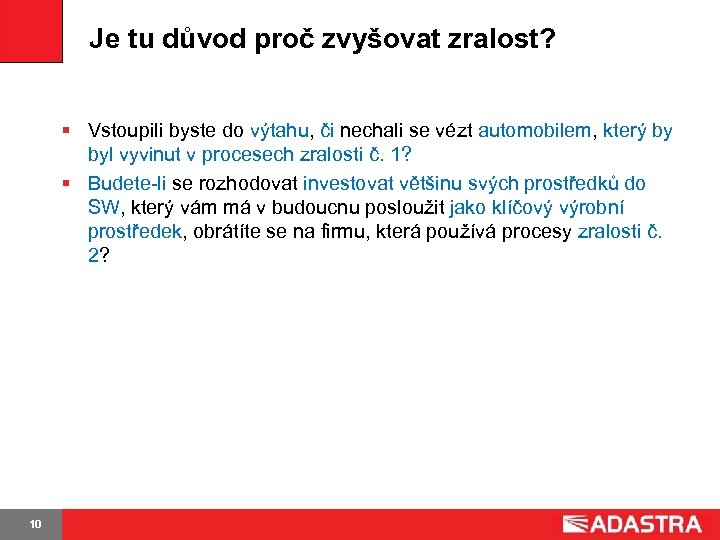 Je tu důvod proč zvyšovat zralost?

▪ Vstoupili byste do výtahu, či nechali se vézt automobilem, který by byl vyvinut v procesech zralosti č. 1?

▪ Budete-li se rozhodovat investovat většinu svých prostředků do SW, který vám má v budoucnu posloužit jako klíčový výrobní prostředek, obrátíte se na firmu, která používá procesy zralosti č. 2?

10

ADASTRA